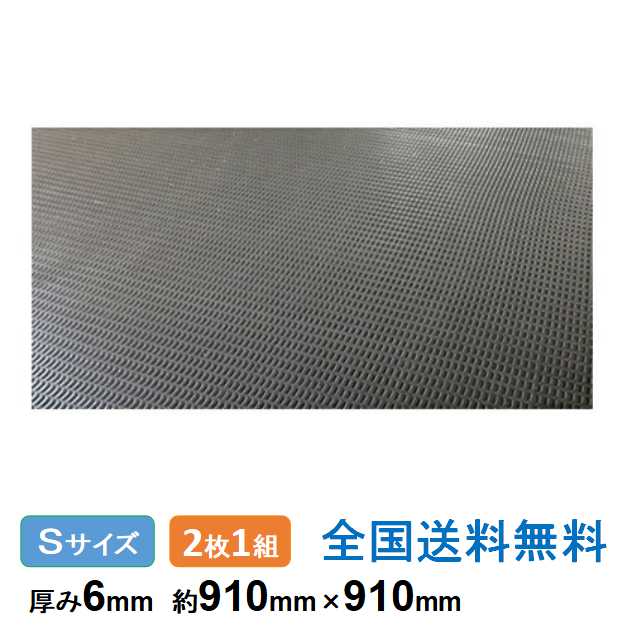 Sサイズ 2枚1組 全国送料無料

厚み6mm 約910mm×910mm